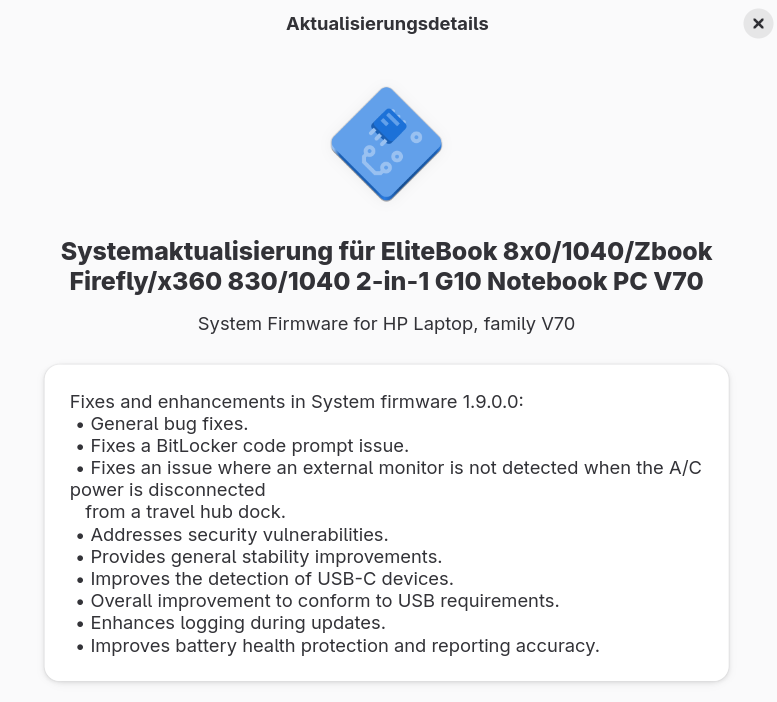 Aktualisierungsdetails

×

Systemaktualisierung für EliteBook 8x0/1040/Zbook Firefly/x360 830/1040 2-in-1 G10 Notebook PC V70

System Firmware for HP Laptop, family V70

Fixes and enhancements in System firmware 1.9.0.0:
• General bug fixes.
• Fixes a BitLocker code prompt issue.
• Fixes an issue where an external monitor is not detected when the A/C power is disconnected
from a travel hub dock.
• Addresses security vulnerabilities.
• Provides general stability improvements.
• Improves the detection of USB-C devices.
• Overall improvement to conform to USB requirements.
• Enhances logging during updates.
• Improves battery health protection and reporting accuracy.